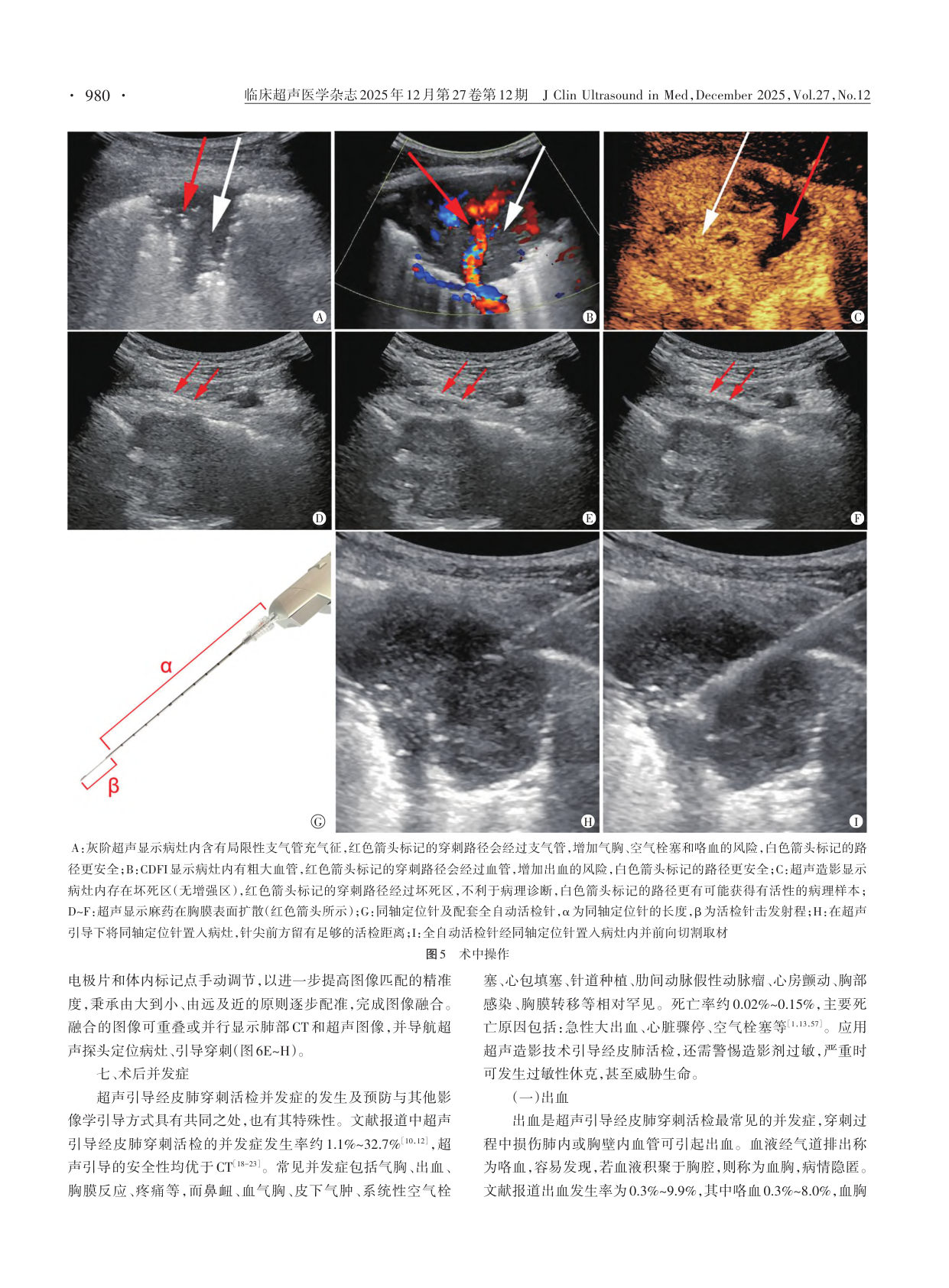 · 980 · 临床超声医学杂志2025年12月第27卷第12期 J Clin Ultrasound in Med, December 2025, Vol.27, No.12

A B C

D E F

α

β

G H I

A:灰阶超声显示病灶内含有局限性支气管充气征,红色箭头标记的穿刺路径会经过支气管,增加气胸、空气栓塞和咯血的风险,白色箭头标记的路径更安全;B:CDFI显示病灶内有粗大血管,红色箭头标记的穿刺路径会经过血管,增加出血的风险,白色箭头标记的路径更安全;C:超声造影显示病灶内存在坏死区(无增强区),红色箭头标记的穿刺路径经过坏死区,不利于病理诊断,白色箭头标记的路径更有可能获得有活性的病理样本;D~F:超声显示麻药在胸膜表面扩散(红色箭头所示);G:同轴定位针及配套全自动活检针,α为同轴定位针的长度,β为活检针击发射程;H:在超声引导下将同轴定位针置入病灶,针尖前方留有足够的活检距离;I:全自动活检针经同轴定位针置入病灶内并前向切割取材

图5 术中操作

电极片和体内标记点手动调节,以进一步提高图像匹配的精准度,秉承由大到小、由远及近的原则逐步配准,完成图像融合。融合的图像可重叠或并行显示肺部CT和超声图像,并导航超声探头定位病灶、引导穿刺(图6E~H)。

七、术后并发症

超声引导经皮肺穿刺活检并发症的发生及预防与其他影像学引导方式具有共同之处,也有其特殊性。文献报道中超声引导经皮肺穿刺活检的并发症发生率约1.1%~32.7%$^{[10,12]}$,超声引导的安全性均优于CT$^{[18-23]}$。常见并发症包括气胸、出血、胸膜反应、疼痛等,而鼻衄、血气胸、皮下气肿、系统性空气栓塞、心包填塞、针道种植、肋间动脉假性动脉瘤、心房颤动、胸部感染、胸膜转移等相对罕见。死亡率约0.02%~0.15%,主要死亡原因包括:急性大出血、心脏骤停、空气栓塞等$^{[1,13,57]}$。应用超声造影技术引导经皮肺活检,还需警惕造影剂过敏,严重时可发生过敏性休克,甚至威胁生命。

(一)出血

出血是超声引导经皮肺穿刺活检最常见的并发症,穿刺过程中损伤肺内或胸壁内血管可引起出血。血液经气道排出称为咯血,容易发现,若血液积聚于胸腔,则称为血胸,病情隐匿。文献报道出血发生率为0.3%~9.9%,其中咯血0.3%~8.0%,血胸